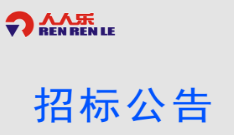 人人乐
REN REN LE

招标公告